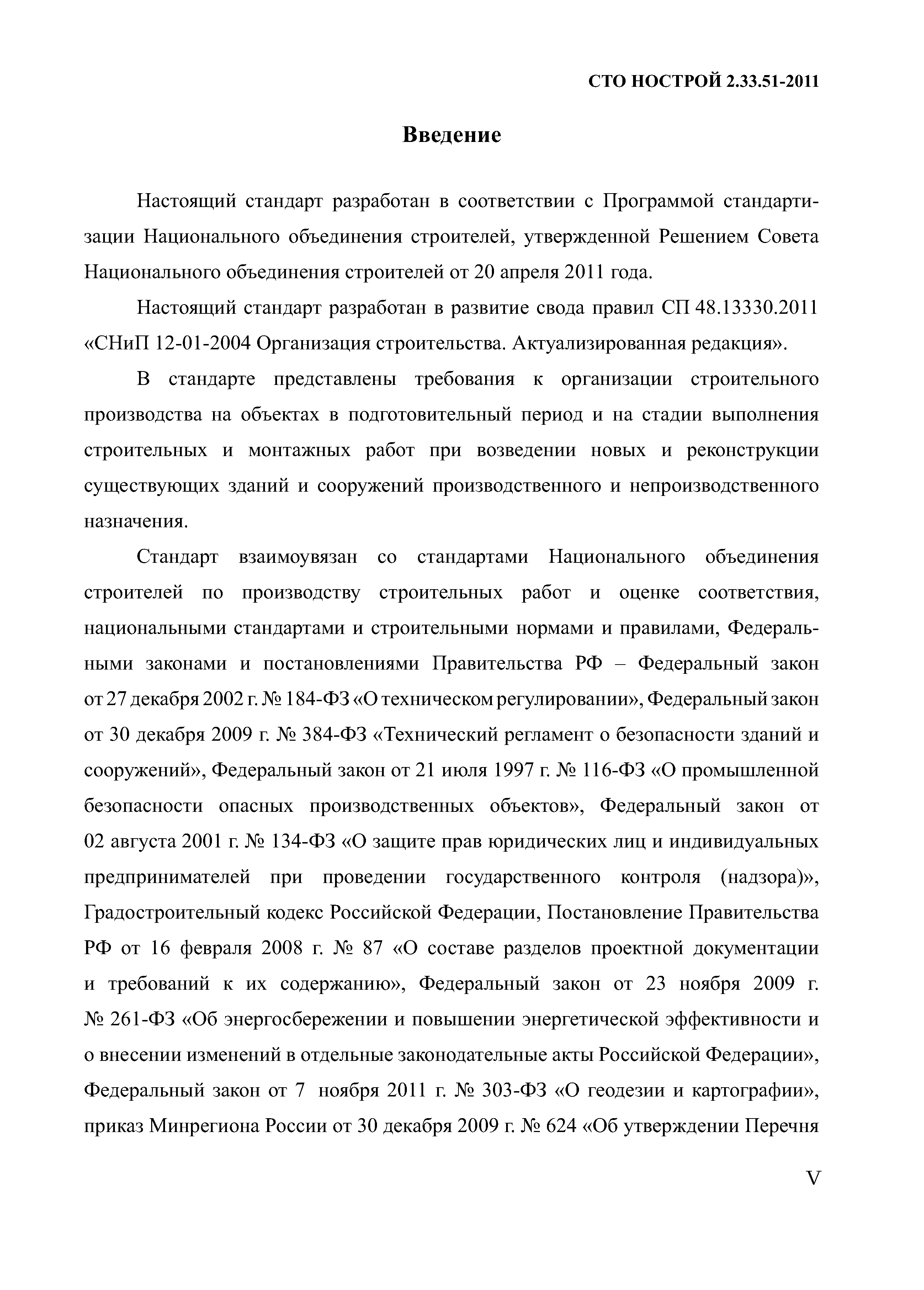 СТО НОСТРОЙ 2.33.51-2011

Введение

Настоящий стандарт разработан в соответствии с Программой стандартизации Национального объединения строителей, утвержденной Решением Совета Национального объединения строителей от 20 апреля 2011 года.

Настоящий стандарт разработан в развитие свода правил СП 48.13330.2011 «СНиП 12-01-2004 Организация строительства. Актуализированная редакция».

В стандарте представлены требования к организации строительного производства на объектах в подготовительный период и на стадии выполнения строительных и монтажных работ при возведении новых и реконструкции существующих зданий и сооружений производственного и непроизводственного назначения.

Стандарт взаимоувязан со стандартами Национального объединения строителей по производству строительных работ и оценке соответствия, национальными стандартами и строительными нормами и правилами, Федеральными законами и постановлениями Правительства РФ – Федеральный закон от 27 декабря 2002 г. № 184-ФЗ «О техническом регулировании», Федеральный закон от 30 декабря 2009 г. № 384-ФЗ «Технический регламент о безопасности зданий и сооружений», Федеральный закон от 21 июля 1997 г. № 116-ФЗ «О промышленной безопасности опасных производственных объектов», Федеральный закон от 02 августа 2001 г. № 134-ФЗ «О защите прав юридических лиц и индивидуальных предпринимателей при проведении государственного контроля (надзора)», Градостроительный кодекс Российской Федерации, Постановление Правительства РФ от 16 февраля 2008 г. № 87 «О составе разделов проектной документации и требований к их содержанию», Федеральный закон от 23 ноября 2009 г. № 261-ФЗ «Об энергосбережении и повышении энергетической эффективности и о внесении изменений в отдельные законодательные акты Российской Федерации», Федеральный закон от 7 ноября 2011 г. № 303-ФЗ «О геодезии и картографии», приказ Минрегиона России от 30 декабря 2009 г. № 624 «Об утверждении Перечня

V